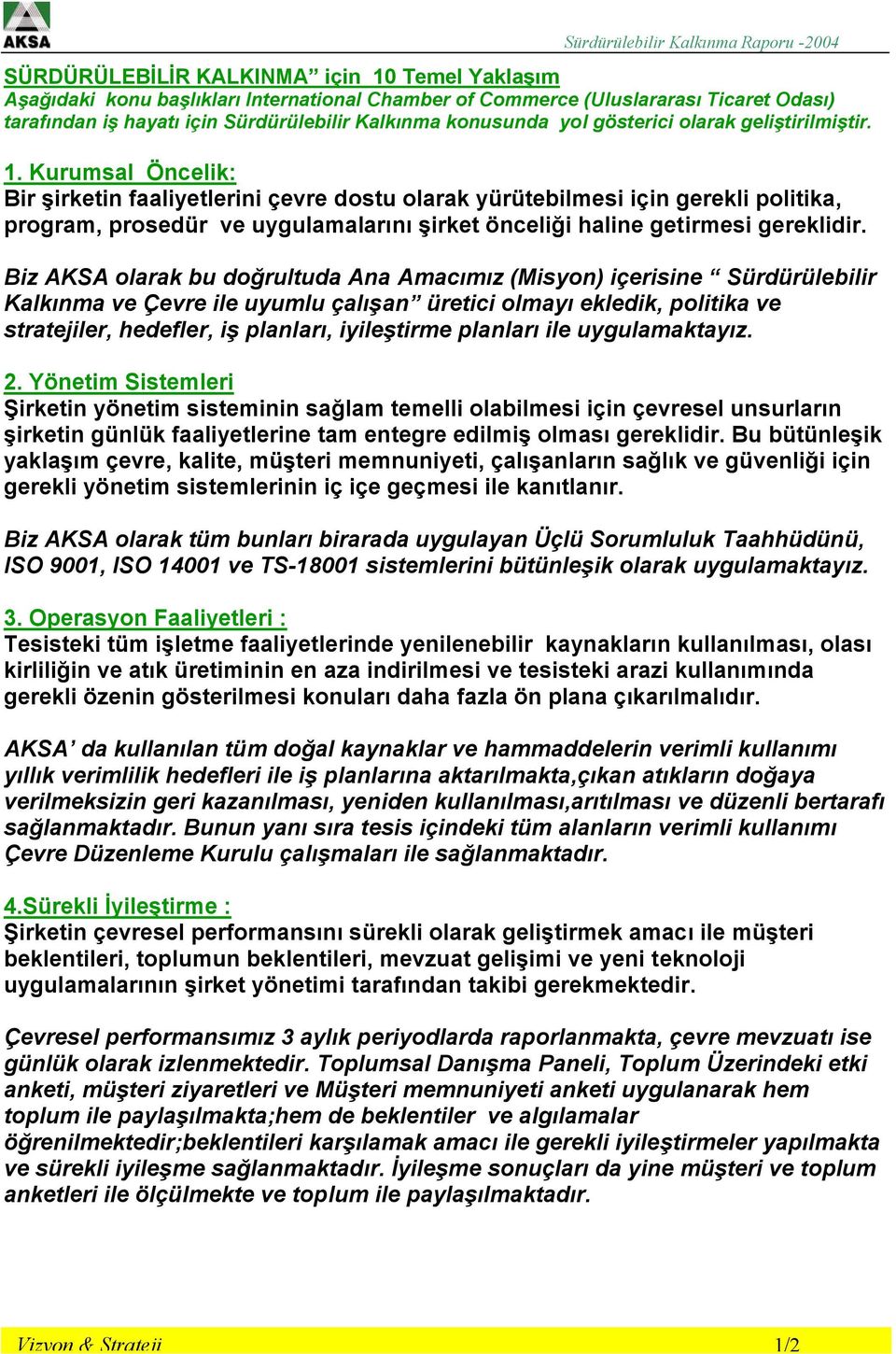 AKSA

Sürdürülebilir Kalkınma Raporu -2004

SÜRDÜRÜLEBİLİR KALKINMA” için 10 Temel Yaklaşım
Aşağıdaki konu başlıkları International Chamber of Commerce (Uluslararası Ticaret Odası) tarafından iş hayatı için Sürdürülebilir Kalkınma konusunda yol gösterici olarak geliştirilmiştir.

1. Kurumsal Öncelik:
Bir şirketin faaliyetlerini çevre dostu olarak yürütebilmesi için gerekli politika, program, prosedür ve uygulamalarını şirket önceliği haline getirmesi gereklidir.

Biz AKSA olarak bu doğrultuda Ana Amacımız (Misyon) içerisine “ Sürdürülebilir Kalkınma ve Çevre ile uyumlu çalışan” üretici olmayı ekledik, politika ve stratejiler, hedefler, iş planları, iyileştirme planları ile uygulamaktayız.

2. Yönetim Sistemleri
Şirketin yönetim sisteminin sağlam temelli olabilmesi için çevresel unsurların şirketin günlük faaliyetlerine tam entegre edilmiş olması gereklidir. Bu bütünleşik yaklaşım çevre, kalite, müşteri memnuniyeti, çalışanların sağlık ve güvenliği için gerekli yönetim sistemlerinin iç içe geçmesi ile kanıtlanır.

Biz AKSA olarak tüm bunları birarada uygulayan Üçlü Sorumluluk Taahhüdünü, ISO 9001, ISO 14001 ve TS-18001 sistemlerini bütünleşik olarak uygulamaktayız.

3. Operasyon Faaliyetleri :
Tesisteki tüm işletme faaliyetlerinde yenilenebilir kaynakların kullanılması, olası kirliliğin ve atık üretiminin en aza indirilmesi ve tesisteki arazi kullanımında gerekli özenin gösterilmesi konuları daha fazla ön plana çıkarılmalıdır.

AKSA’ da kullanılan tüm doğal kaynaklar ve hammaddelerin verimli kullanımı yıllık verimlilik hedefleri ile iş planlarına aktarılmakta,çıkan atıkların doğaya verilmeksizin geri kazanılması, yeniden kullanılması,arıtılması ve düzenli bertarafı sağlanmaktadır. Bunun yanı sıra tesis içindeki tüm alanların verimli kullanımı Çevre Düzenleme Kurulu çalışmaları ile sağlanmaktadır.

4.Sürekli İyileştirme :
Şirketin çevresel performansını sürekli olarak geliştirmek amacı ile müşteri beklentileri, toplumun beklentileri, mevzuat gelişimi ve yeni teknoloji uygulamalarının şirket yönetimi tarafından takibi gerekmektedir.

Çevresel performansımız 3 aylık periyodlarda raporlanmakta, çevre mevzuatı ise günlük olarak izlenmektedir. Toplumsal Danışma Paneli, Toplum Üzerindeki etki anketi, müşteri ziyaretleri ve Müşteri memnuniyeti anketi uygulanarak hem toplum ile paylaşılmakta;hem de beklentiler ve algılamalar öğrenilmektedir;beklentileri karşılamak amacı ile gerekli iyileştirmeler yapılmakta ve sürekli iyileşme sağlanmaktadır. İyileşme sonuçları da yine müşteri ve toplum anketleri ile ölçülmekte ve toplum ile paylaşılmaktadır.

Vizyon & Strateji 1/2